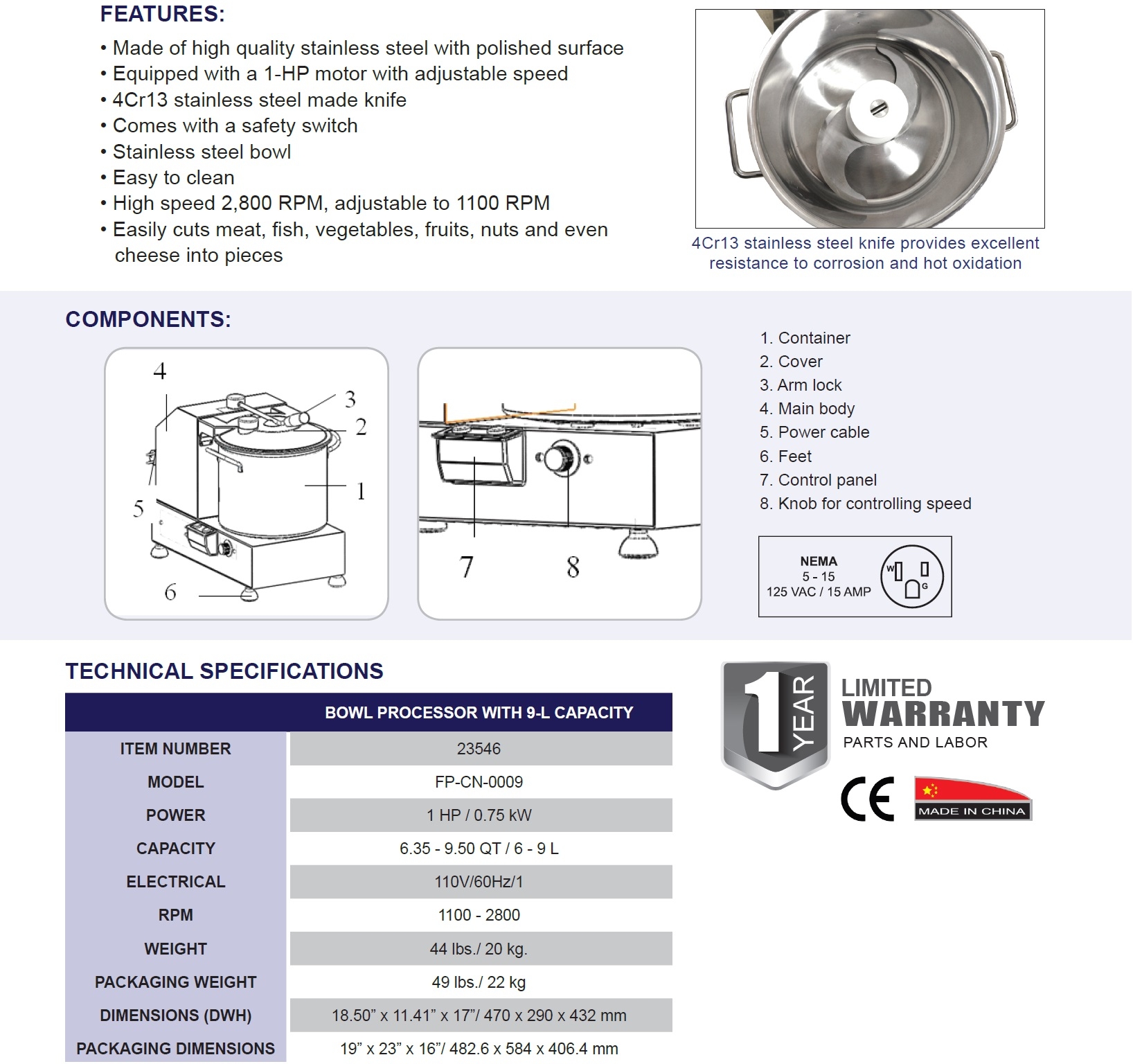 FEATURES:
• Made of high quality stainless steel with polished surface
• Equipped with a 1-HP motor with adjustable speed
• 4Cr13 stainless steel made knife
• Comes with a safety switch
• Stainless steel bowl
• Easy to clean
• High speed 2,800 RPM, adjustable to 1100 RPM
• Easily cuts meat, fish, vegetables, fruits, nuts and even cheese into pieces

4Cr13 stainless steel knife provides excellent resistance to corrosion and hot oxidation

COMPONENTS:

4
3
2
1
5
6

7
8

1. Container
2. Cover
3. Arm lock
4. Main body
5. Power cable
6. Feet
7. Control panel
8. Knob for controlling speed

NEMA
5 - 15
125 VAC / 15 AMP
W
G

TECHNICAL SPECIFICATIONS

| | BOWL PROCESSOR WITH 9-L CAPACITY |
|---|---|
| ITEM NUMBER | 23546 |
| MODEL | FP-CN-0009 |
| POWER | 1 HP / 0.75 kW |
| CAPACITY | 6.35 - 9.50 QT / 6 - 9 L |
| ELECTRICAL | 110V/60Hz/1 |
| RPM | 1100 - 2800 |
| WEIGHT | 44 lbs./ 20 kg. |
| PACKAGING WEIGHT | 49 lbs./ 22 kg |
| DIMENSIONS (DWH) | 18.50” x 11.41” x 17”/ 470 x 290 x 432 mm |
| PACKAGING DIMENSIONS | 19” x 23” x 16”/ 482.6 x 584 x 406.4 mm |

1 YEAR
LIMITED
WARRANTY
PARTS AND LABOR

CE
MADE IN CHINA